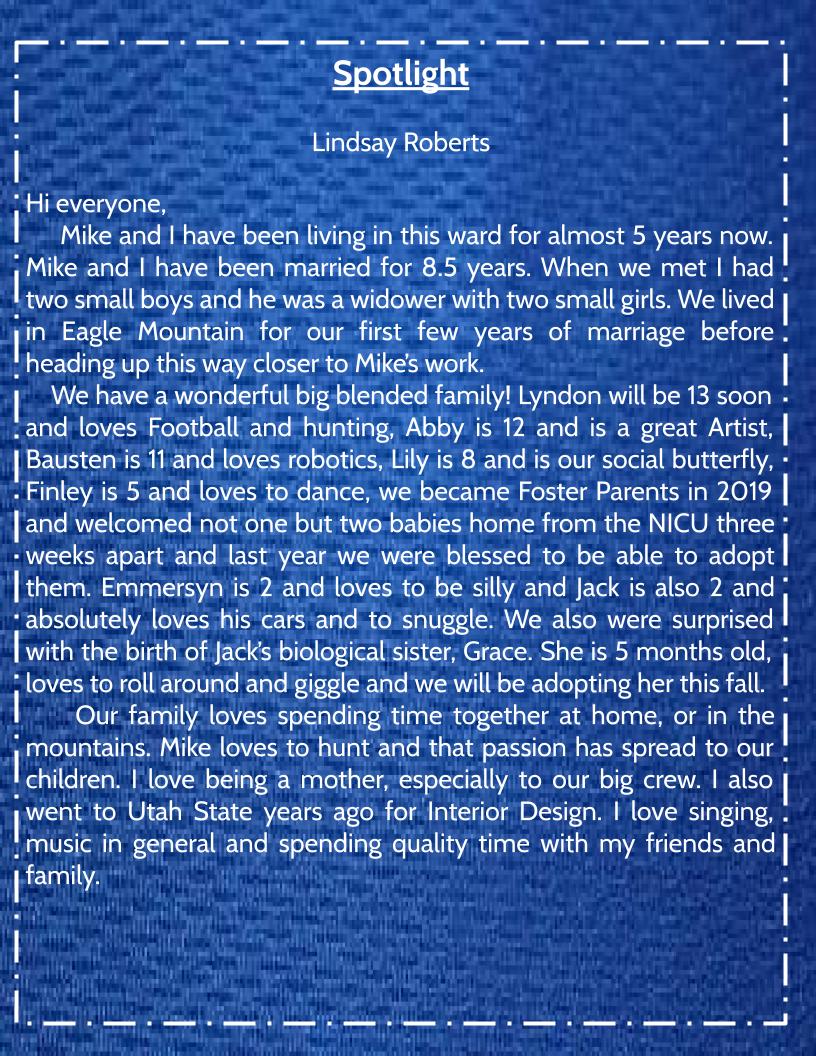 Spotlight

Lindsay Roberts

Hi everyone,

Mike and I have been living in this ward for almost 5 years now. Mike and I have been married for 8.5 years. When we met I had two small boys and he was a widower with two small girls. We lived in Eagle Mountain for our first few years of marriage before heading up this way closer to Mike's work.

We have a wonderful big blended family! Lyndon will be 13 soon and loves Football and hunting, Abby is 12 and is a great Artist, Bausten is 11 and loves robotics, Lily is 8 and is our social butterfly, Finley is 5 and loves to dance, we became Foster Parents in 2019 and welcomed not one but two babies home from the NICU three weeks apart and last year we were blessed to be able to adopt them. Emmersyn is 2 and loves to be silly and Jack is also 2 and absolutely loves his cars and to snuggle. We also were surprised with the birth of Jack's biological sister, Grace. She is 5 months old, loves to roll around and giggle and we will be adopting her this fall.

Our family loves spending time together at home, or in the mountains. Mike loves to hunt and that passion has spread to our children. I love being a mother, especially to our big crew. I also went to Utah State years ago for Interior Design. I love singing, music in general and spending quality time with my friends and family.